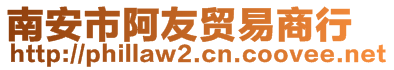 南安市阿友贸易商行
http://phillaw2.cn.coovee.net